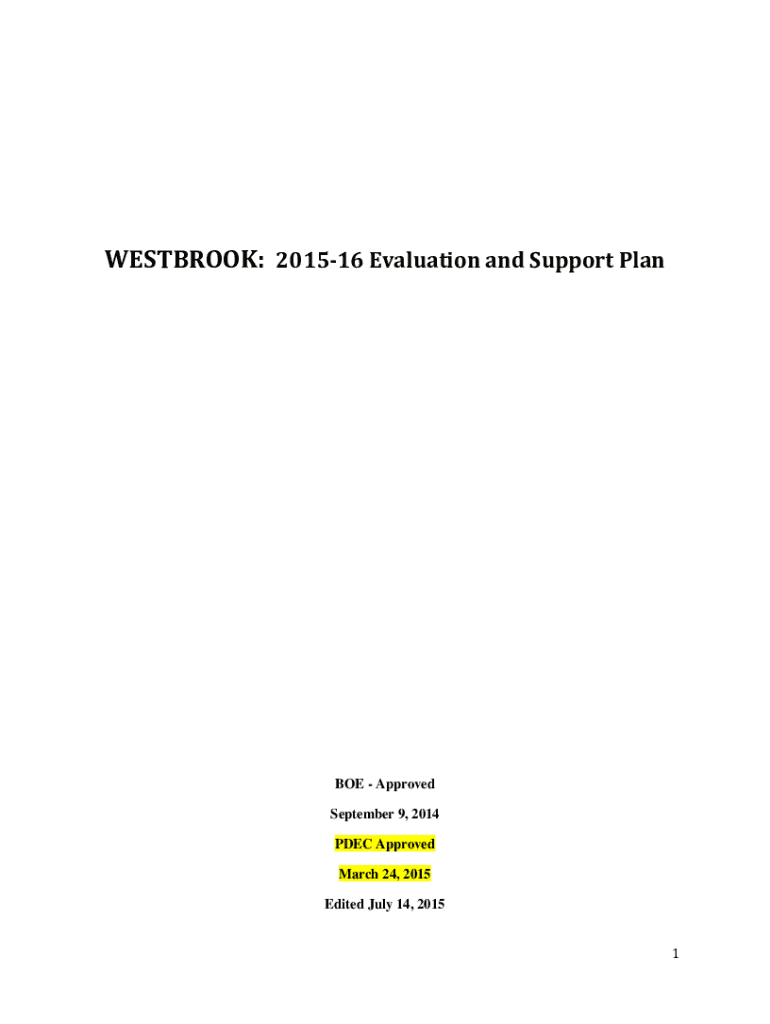 WESTBROOK: 2015-16 Evaluation and Support Plan

BOE - Approved

September 9, 2014

PDEC Approved

March 24, 2015

Edited July 14, 2015

1